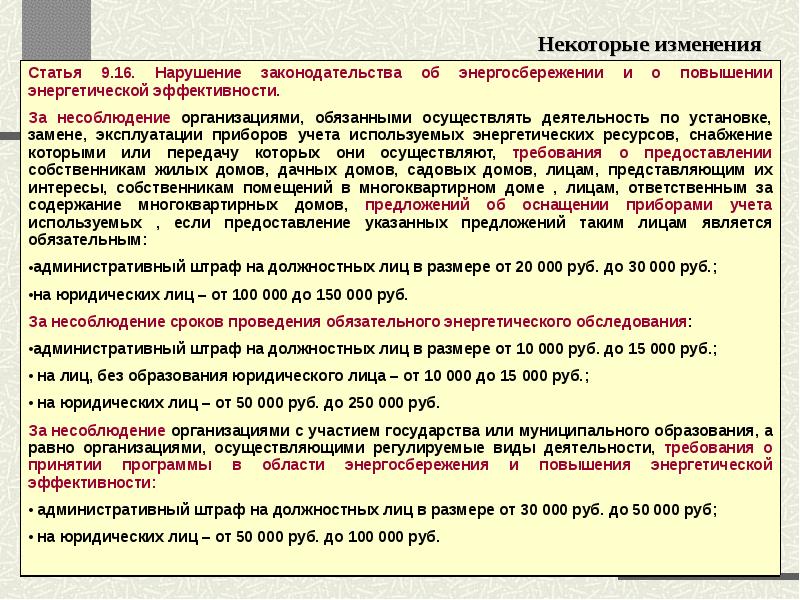 Некоторые изменения

Статья 9.16. Нарушение законодательства об энергосбережении и о повышении энергетической эффективности.

За несоблюдение организациями, обязанными осуществлять деятельность по установке, замене, эксплуатации приборов учета используемых энергетических ресурсов, снабжение которыми или передачу которых они осуществляют, требования о предоставлении собственникам жилых домов, дачных домов, садовых домов, лицам, представляющим их интересы, собственникам помещений в многоквартирном доме , лицам, ответственным за содержание многоквартирных домов, предложений об оснащении приборами учета используемых , если предоставление указанных предложений таким лицам является обязательным:

•административный штраф на должностных лиц в размере от 20 000 руб. до 30 000 руб.;

•на юридических лиц – от 100 000 до 150 000 руб.

За несоблюдение сроков проведения обязательного энергетического обследования:

•административный штраф на должностных лиц в размере от 10 000 руб. до 15 000 руб.;

• на лиц, без образования юридического лица – от 10 000 до 15 000 руб.;

• на юридических лиц – от 50 000 руб. до 250 000 руб.

За несоблюдение организациями с участием государства или муниципального образования, а равно организациями, осуществляющими регулируемые виды деятельности, требования о принятии программы в области энергосбережения и повышения энергетической эффективности:

• административный штраф на должностных лиц в размере от 30 000 руб. до 50 000 руб;

• на юридических лиц – от 50 000 руб. до 100 000 руб.